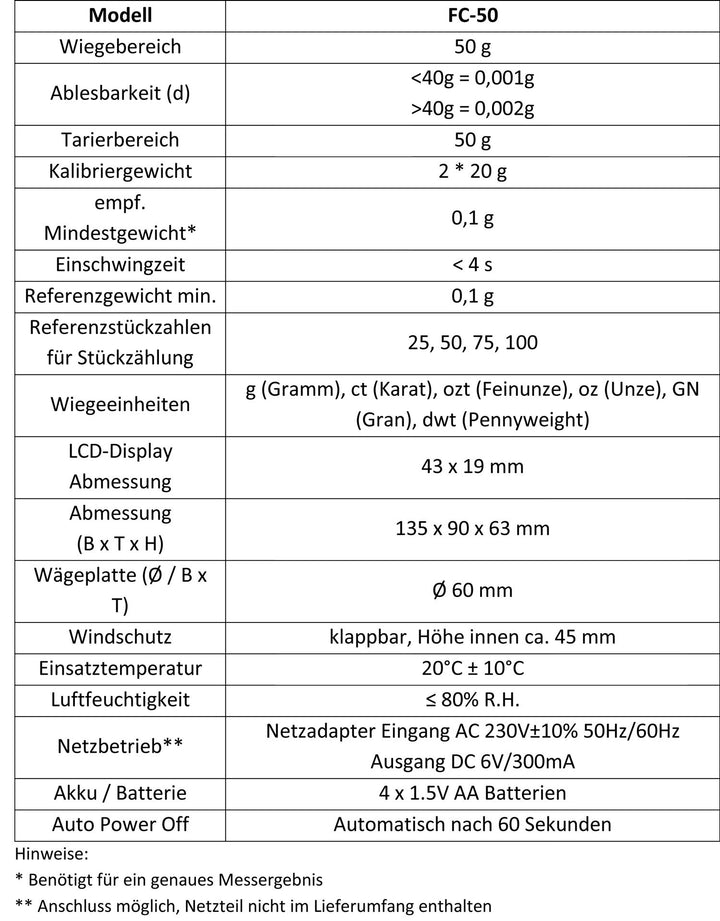 | Modell | FC-50 |
|---|---|
| Wiegebereich | 50 g |
| Ablesbarkeit (d) | <40g = 0,001g >40g = 0,002g |
| Tarierbereich | 50 g |
| Kalibriergewicht | 2 * 20 g |
| empf. Mindestgewicht* | 0,1 g |
| Einschwingzeit | < 4 s |
| Referenzgewicht min. | 0,1 g |
| Referenzstückzahlen für Stückzählung | 25, 50, 75, 100 |
| Wiegeeinheiten | g (Gramm), ct (Karat), ozt (Feinunze), oz (Unze), GN (Gran), dwt (Pennyweight) |
| LCD-Display Abmessung | 43 x 19 mm |
| Abmessung (B x T x H) | 135 x 90 x 63 mm |
| Wägeplatte (Ø / B x T) | Ø 60 mm |
| Windschutz | klappbar, Höhe innen ca. 45 mm |
| Einsatztemperatur | 20°C ± 10°C |
| Luftfeuchtigkeit | ≤ 80% R.H. |
| Netzbetrieb** | Netzadapter Eingang AC 230V±10% 50Hz/60Hz Ausgang DC 6V/300mA |
| Akku / Batterie | 4 x 1.5V AA Batterien |
| Auto Power Off | Automatisch nach 60 Sekunden |

Hinweise:

* Benötigt für ein genaues Messergebnis

** Anschluss möglich, Netzteil nicht im Lieferumfang enthalten